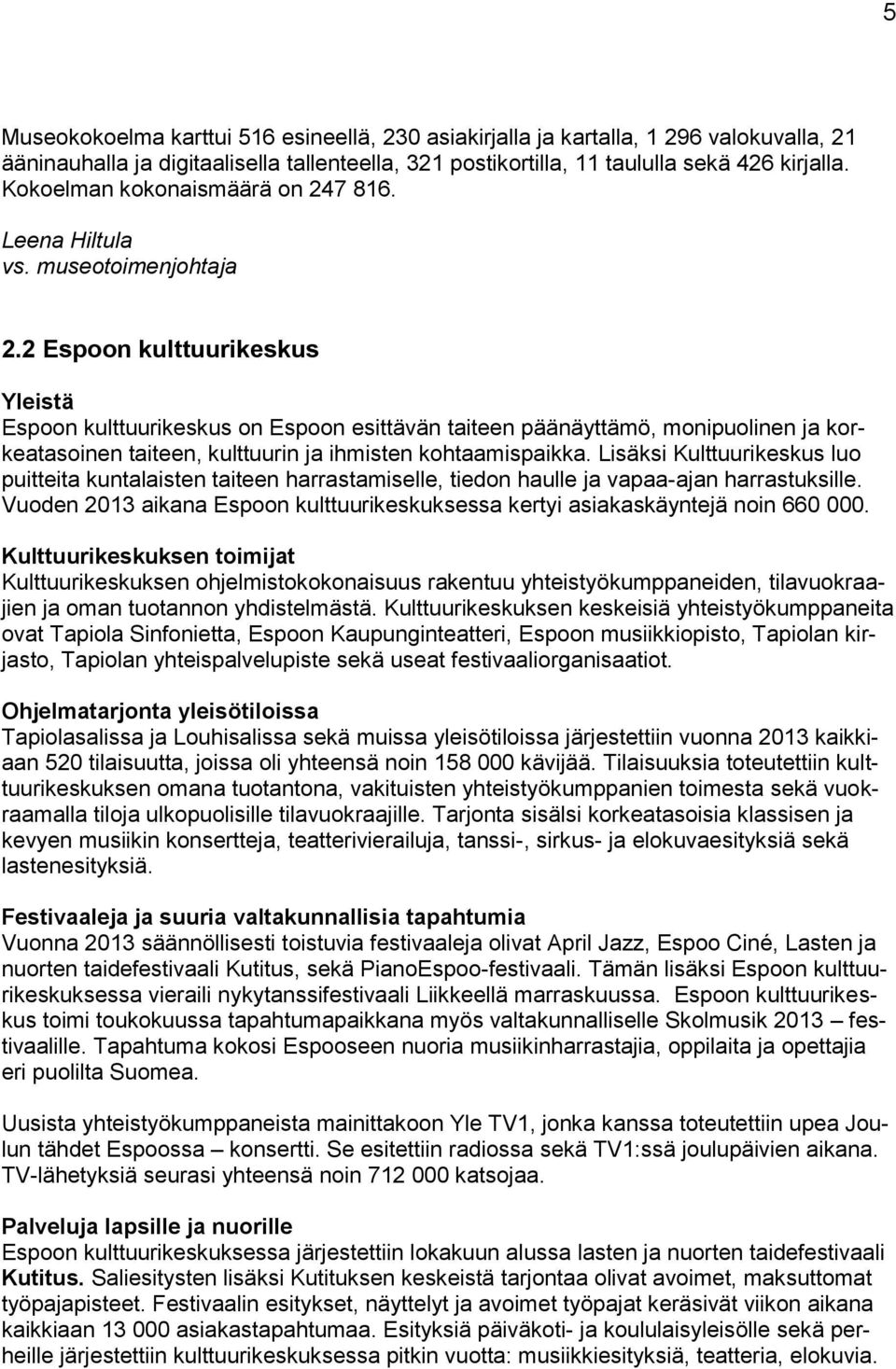 5

Museokokoelma karttui 516 esineellä, 230 asiakirjalla ja kartalla, 1 296 valokuvalla, 21 ääninauhalla ja digitaalisella tallenteella, 321 postikortilla, 11 taululla sekä 426 kirjalla. Kokoelman kokonaismäärä on 247 816.

Leena Hiltula
vs. museotoimenjohtaja

2.2 Espoon kulttuurikeskus

Yleistä
Espoon kulttuurikeskus on Espoon esittävän taiteen päänäyttämö, monipuolinen ja korkeatasoinen taiteen, kulttuurin ja ihmisten kohtaamispaikka. Lisäksi Kulttuurikeskus luo puitteita kuntalaisten taiteen harrastamiselle, tiedon haulle ja vapaa-ajan harrastuksille. Vuoden 2013 aikana Espoon kulttuurikeskuksessa kertyi asiakaskäyntejä noin 660 000.

Kulttuurikeskuksen toimijat
Kulttuurikeskuksen ohjelmistokokonaisuus rakentuu yhteistyökumppaneiden, tilavuokraajien ja oman tuotannon yhdistelmästä. Kulttuurikeskuksen keskeisiä yhteistyökumppaneita ovat Tapiola Sinfonietta, Espoon Kaupunginteatteri, Espoon musiikkiopisto, Tapiolan kirjasto, Tapiolan yhteispalvelupiste sekä useat festivaaliorganisaatiot.

Ohjelmatarjonta yleisötiloissa
Tapiolasalissa ja Louhisalissa sekä muissa yleisötiloissa järjestettiin vuonna 2013 kaikkiaan 520 tilaisuutta, joissa oli yhteensä noin 158 000 kävijää. Tilaisuuksia toteutettiin kulttuurikeskuksen omana tuotantona, vakituisten yhteistyökumppanien toimesta sekä vuokraamalla tiloja ulkopuolisille tilavuokraajille. Tarjonta sisälsi korkeatasoisia klassisen ja kevyen musiikin konsertteja, teatterivierailuja, tanssi-, sirkus- ja elokuvaesityksiä sekä lastenesityksiä.

Festivaaleja ja suuria valtakunnallisia tapahtumia
Vuonna 2013 säännöllisesti toistuvia festivaaleja olivat April Jazz, Espoo Ciné, Lasten ja nuorten taidefestivaali Kutitus, sekä PianoEspoo-festivaali. Tämän lisäksi Espoon kulttuurikeskuksessa vieraili nykytanssifestivaali Liikkeellä marraskuussa. Espoon kulttuurikeskus toimi toukokuussa tapahtumapaikkana myös valtakunnalliselle Skolmusik 2013 – festivaalille. Tapahtuma kokosi Espooseen nuoria musiikinharrastajia, oppilaita ja opettajia eri puolilta Suomea.

Uusista yhteistyökumppaneista mainittakoon Yle TV1, jonka kanssa toteutettiin upea Joulun tähdet Espoossa – konsertti. Se esitettiin radiossa sekä TV1:ssä joulupäivien aikana. TV-lähetyksiä seurasi yhteensä noin 712 000 katsojaa.

Palveluja lapsille ja nuorille
Espoon kulttuurikeskuksessa järjestettiin lokakuun alussa lasten ja nuorten taidefestivaali Kutitus. Saliesitysten lisäksi Kutituksen keskeistä tarjontaa olivat avoimet, maksuttomat työpajapisteet. Festivaalin esitykset, näyttelyt ja avoimet työpajat keräsivät viikon aikana kaikkiaan 13 000 asiakastapahtumaa. Esityksiä päiväkoti- ja koululaisyleisölle sekä perheille järjestettiin kulttuurikeskuksessa pitkin vuotta: musiikkiesityksiä, teatteria, elokuvia.